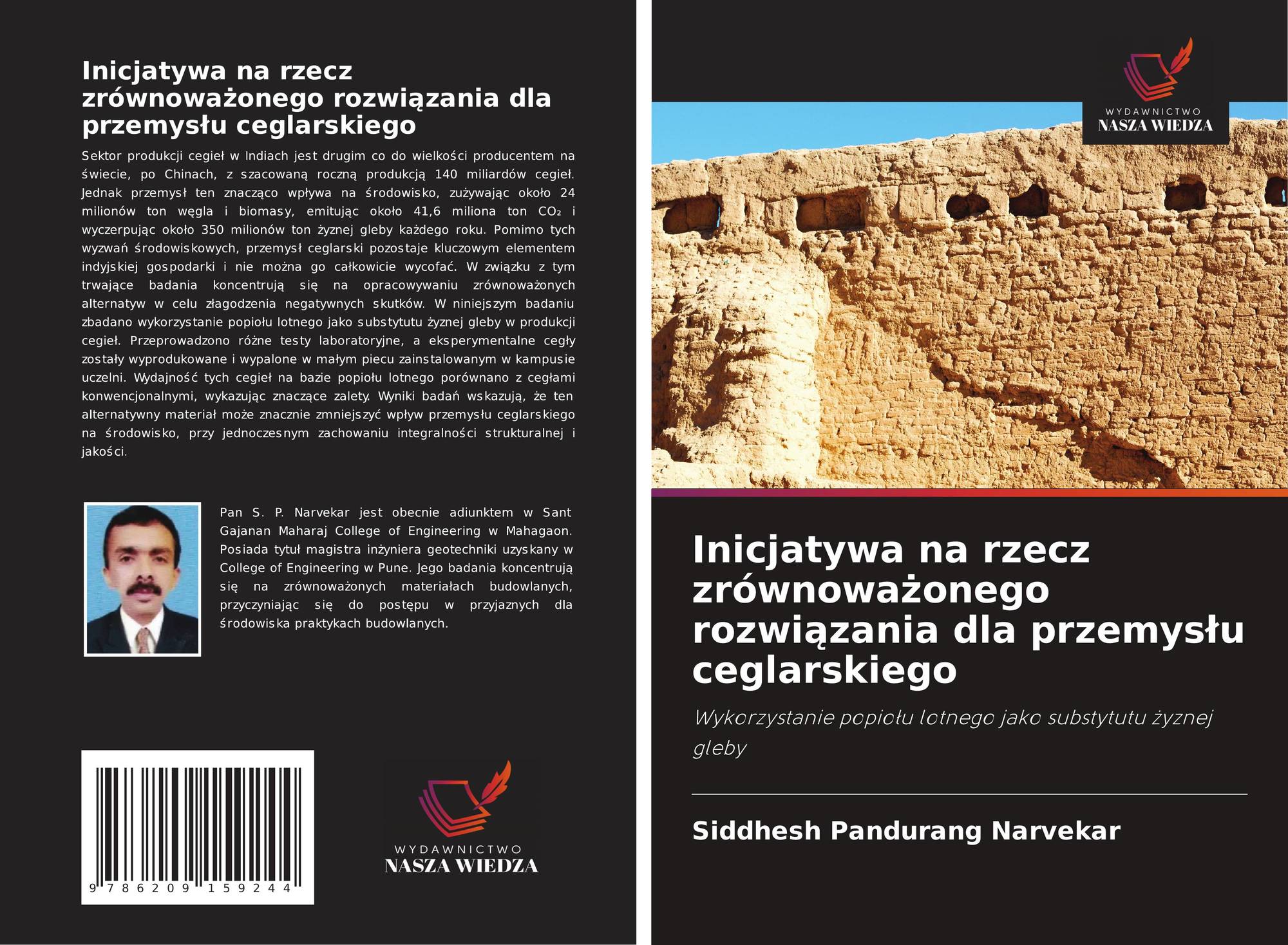 Inicjatywa na rzecz zrównoważonego rozwiązania dla przemysłu ceglarskiego

Sektor produkcji cegieł w Indiach jest drugim co do wielkości producentem na świecie, po Chinach, z szacowaną roczną produkcją 140 miliardów cegieł. Jednak przemysł ten znacząco wpływa na środowisko, zużywając około 24 milionów ton węgla i biomasy, emitując około 41,6 miliona ton $CO_2$ i wyczerpując około 350 milionów ton żyznej gleby każdego roku. Pomimo tych wyzwań środowiskowych, przemysł ceglarski pozostaje kluczowym elementem indyjskiej gospodarki i nie można go całkowicie wycofać. W związku z tym trwające badania koncentrują się na opracowywaniu zrównoważonych alternatyw w celu złagodzenia negatywnych skutków. W niniejszym badaniu zbadano wykorzystanie popiołu lotnego jako substytutu żyznej gleby w produkcji cegieł. Przeprowadzono różne testy laboratoryjne, a eksperymentalne cegły zostały wyprodukowane i wypalone w małym piecu zainstalowanym w kampusie uczelni. Wydajność tych cegieł na bazie popiołu lotnego porównano z cegłami konwencjonalnymi, wykazując znaczące zalety. Wyniki badań wskazują, że ten alternatywny materiał może znacznie zmniejszyć wpływ przemysłu ceglarskiego na środowisko, przy jednoczesnym zachowaniu integralności strukturalnej i jakości.

Pan S. P. Narvekar jest obecnie adiunktem w Sant Gajanan Maharaj College of Engineering w Mahagaon. Posiada tytuł magistra inżyniera geotechniki uzyskany w College of Engineering w Pune. Jego badania koncentrują się na zrównoważonych materiałach budowlanych, przyczyniając się do postępu w przyjaznych dla środowiska praktykach budowlanych.

9 786209 159244

WYDAWNICTWO
NASZA WIEDZA

WYDAWNICTWO
NASZA WIEDZA

Inicjatywa na rzecz zrównoważonego rozwiązania dla przemysłu ceglarskiego

Wykorzystanie popiołu lotnego jako substytutu żyznej gleby

Siddhesh Pandurang Narvekar